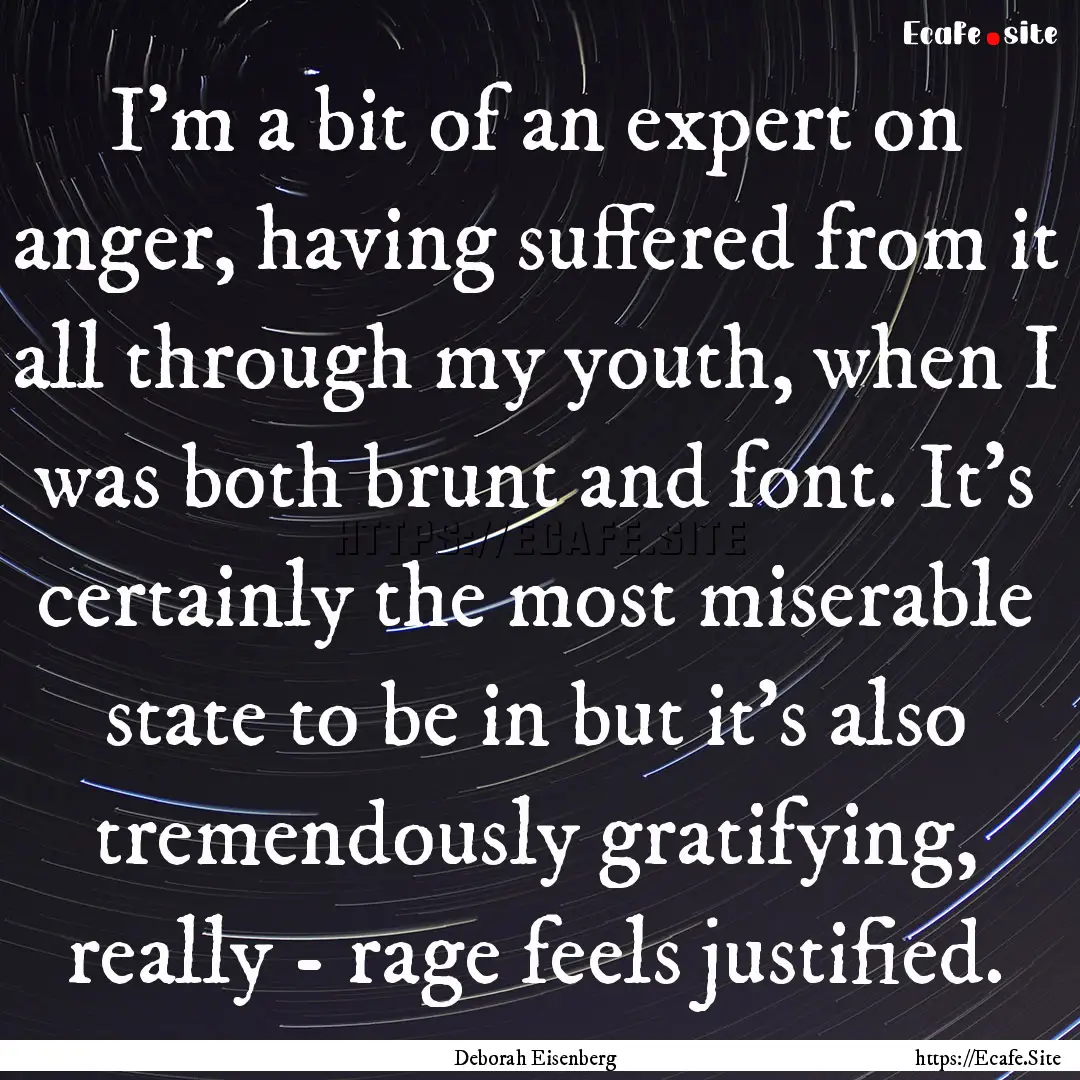 Ecafe.site

I'm a bit of an expert on anger, having suffered from it all through my youth, when I was both brunt and font. It's certainly the most miserable state to be in but it's also tremendously gratifying, really - rage feels justified.

HTTPS://ECAFE.SITE

Deborah Eisenberg

https://Ecafe.Site